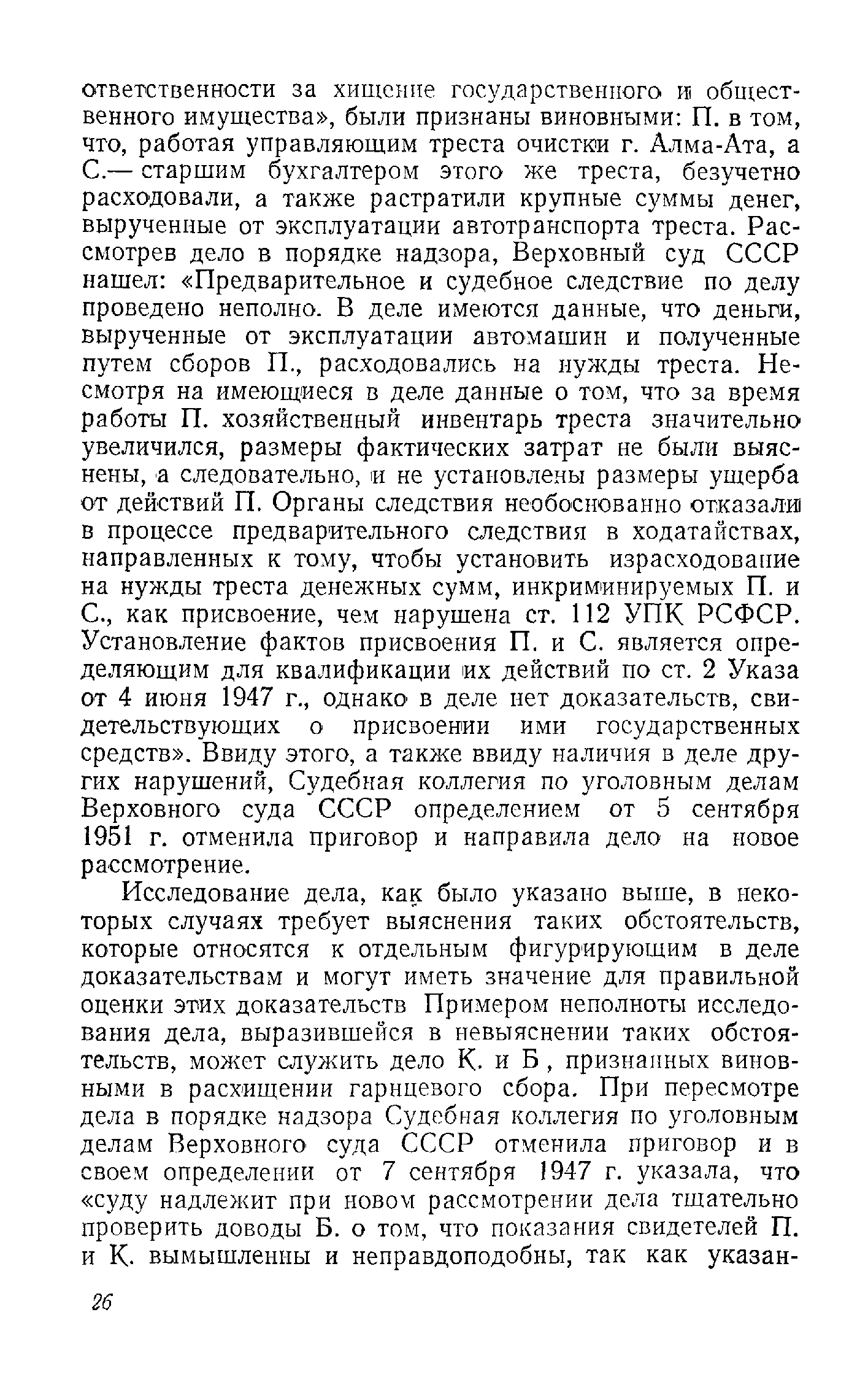 ответственности за хищение государственного и общественного имущества», были признаны виновными: П. в том, что, работая управляющим треста очистки г. Алма-Ата, а С.— старшим бухгалтером этого же треста, безучетно расходовали, а также растратили крупные суммы денег, вырученные от эксплуатации автотранспорта треста. Рассмотрев дело в порядке надзора, Верховный суд СССР нашел: «Предварительное и судебное следствие по делу проведено неполно. В деле имеются данные, что деньги, вырученные от эксплуатации автомашин и полученные путем сборов П., расходовались на нужды треста. Несмотря на имеющиеся в деле данные о том, что за время работы П. хозяйственный инвентарь треста значительно увеличился, размеры фактических затрат не были выяснены, а следовательно, и не установлены размеры ущерба от действий П. Органы следствия необоснованно отказали в процессе предварительного следствия в ходатайствах, направленных к тому, чтобы установить израсходование на нужды треста денежных сумм, инкриминируемых П. и С., как присвоение, чем нарушена ст. 112 УПК РСФСР. Установление фактов присвоения П. и С. является определяющим для квалификации их действий по ст. 2 Указа от 4 июня 1947 г., однако в деле нет доказательств, свидетельствующих о присвоении ими государственных средств». Ввиду этого, а также ввиду наличия в деле других нарушений, Судебная коллегия по уголовным делам Верховного суда СССР определением от 5 сентября 1951 г. отменила приговор и направила дело на новое рассмотрение.

Исследование дела, как было указано выше, в некоторых случаях требует выяснения таких обстоятельств, которые относятся к отдельным фигурирующим в деле доказательствам и могут иметь значение для правильной оценки этих доказательств Примером неполноты исследования дела, выразившейся в невыяснении таких обстоятельств, может служить дело К. и Б , признанных виновными в расхищении гарнцевого сбора. При пересмотре дела в порядке надзора Судебная коллегия по уголовным делам Верховного суда СССР отменила приговор и в своем определении от 7 сентября 1947 г. указала, что «суду надлежит при новом рассмотрении дела тщательно проверить доводы Б. о том, что показания свидетелей П. и К. вымышленны и неправдоподобны, так как указан-

26